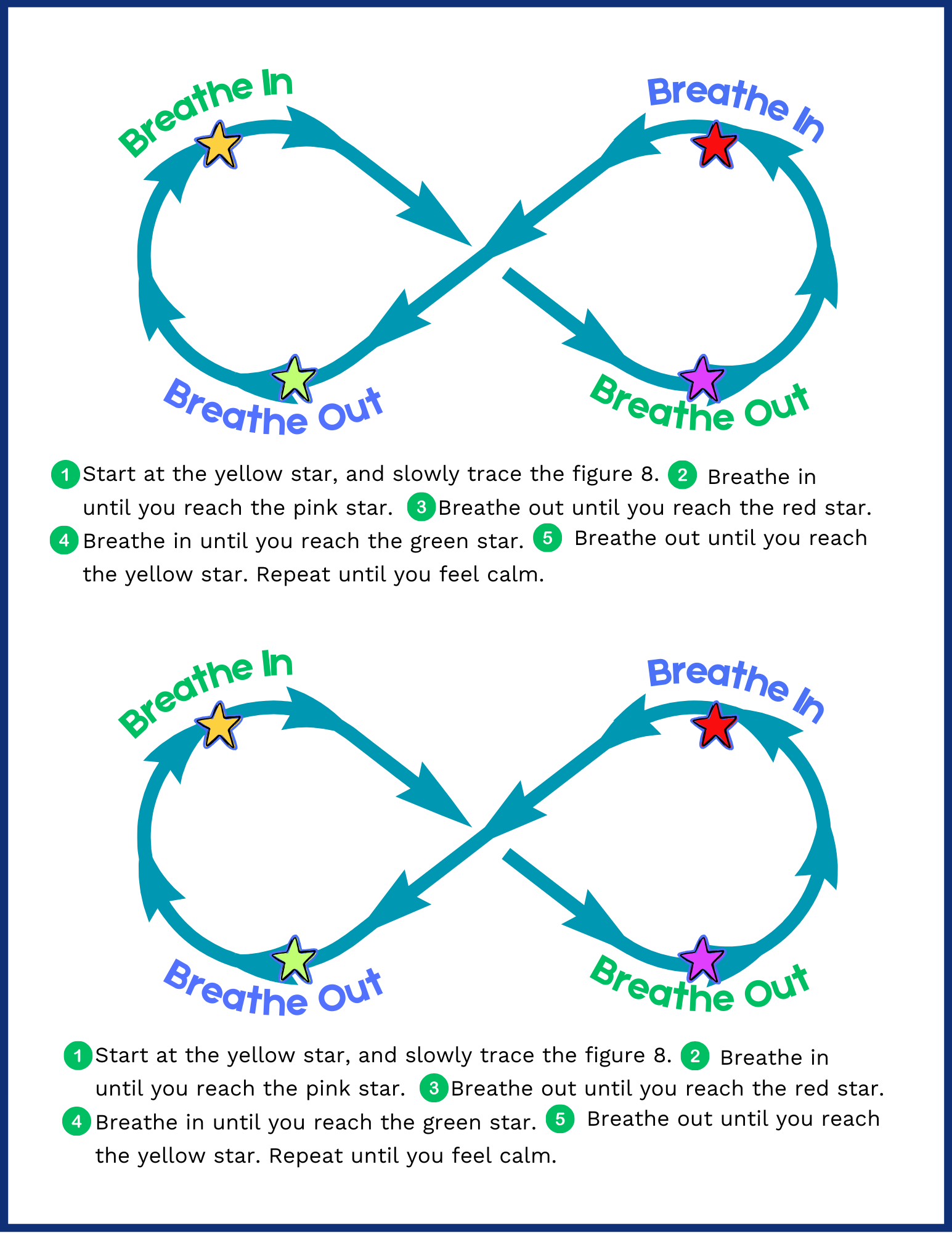 Breathe In

Breathe In

Breathe Out

Breathe Out

1 Start at the yellow star, and slowly trace the figure 8. 2 Breathe in until you reach the pink star. 3 Breathe out until you reach the red star. 4 Breathe in until you reach the green star. 5 Breathe out until you reach the yellow star. Repeat until you feel calm.

Breathe In

Breathe In

Breathe Out

Breathe Out

1 Start at the yellow star, and slowly trace the figure 8. 2 Breathe in until you reach the pink star. 3 Breathe out until you reach the red star. 4 Breathe in until you reach the green star. 5 Breathe out until you reach the yellow star. Repeat until you feel calm.